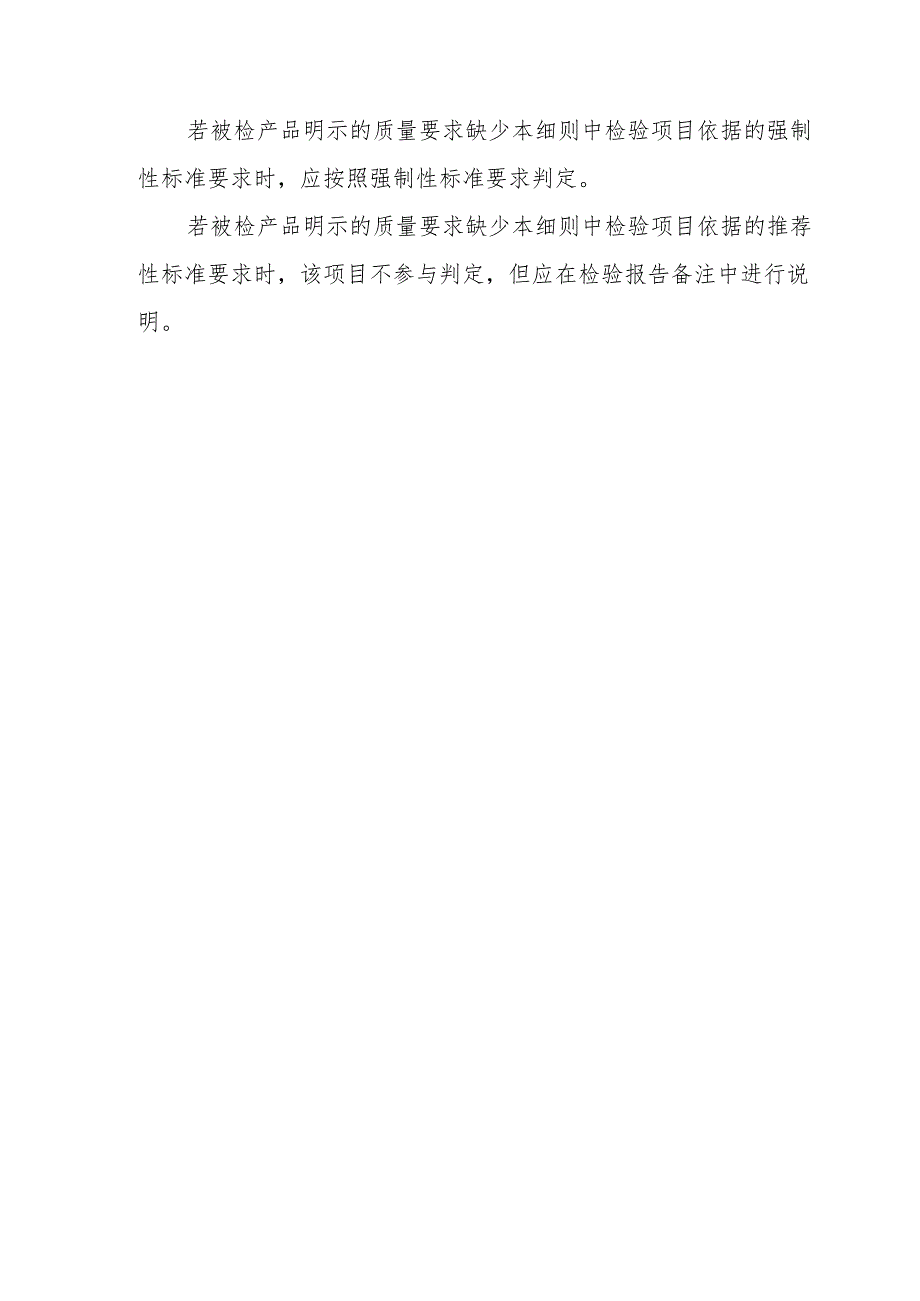 若被检产品明示的质量要求缺少本细则中检验项目依据的强制性标准要求时，应按照强制性标准要求判定。

若被检产品明示的质量要求缺少本细则中检验项目依据的推荐性标准要求时，该项目不参与判定，但应在检验报告备注中进行说明。